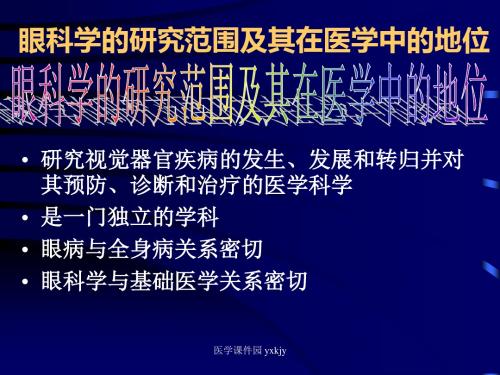 眼科学的研究范围及其在医学中的地位

眼科学的研究范围及其在医学中的地位

• 研究视觉器官疾病的发生、发展和转归并对其预防、诊断和治疗的医学科学
• 是一门独立的学科
• 眼病与全身病关系密切
• 眼科学与基础医学关系密切

医学课件园 yxkjy